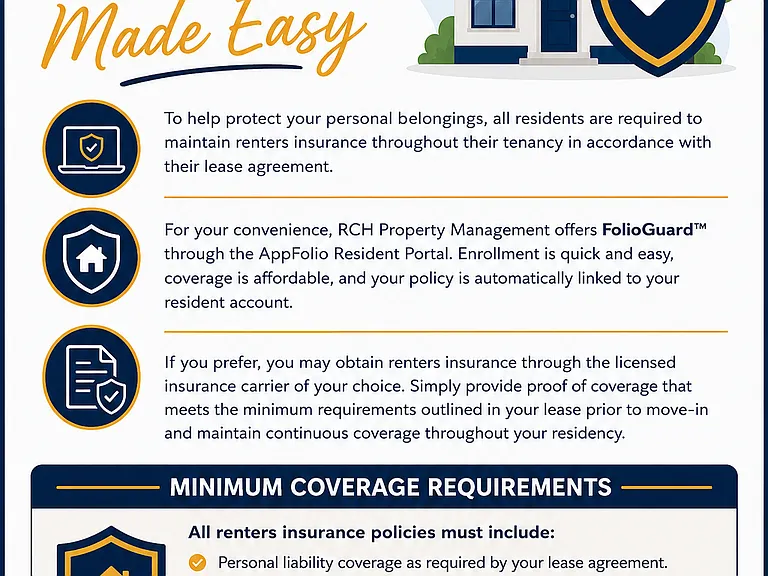 Made Easy

To help protect your personal belongings, all residents are required to maintain renters insurance throughout their tenancy in accordance with their lease agreement.

For your convenience, RCH Property Management offers FolioGuard™ through the AppFolio Resident Portal. Enrollment is quick and easy, coverage is affordable, and your policy is automatically linked to your resident account.

If you prefer, you may obtain renters insurance through the licensed insurance carrier of your choice. Simply provide proof of coverage that meets the minimum requirements outlined in your lease prior to move-in and maintain continuous coverage throughout your residency.

MINIMUM COVERAGE REQUIREMENTS

All renters insurance policies must include:

Personal liability coverage as required by your lease agreement.